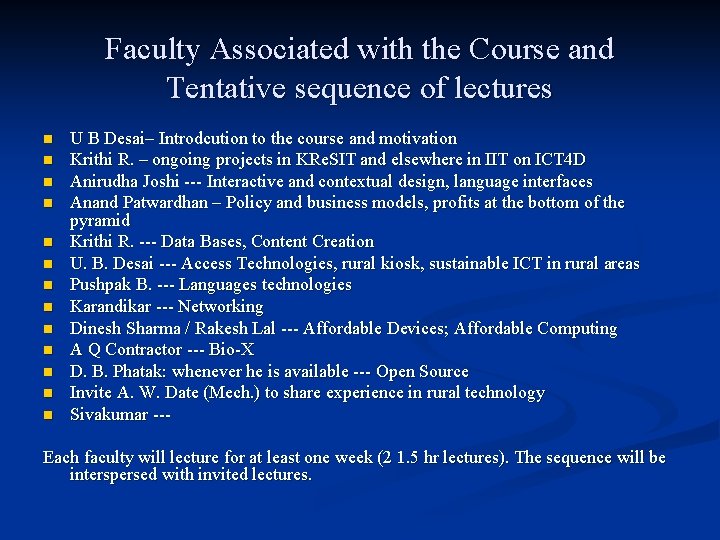 Faculty Associated with the Course and Tentative sequence of lectures

- U B Desai– Introdcution to the course and motivation
- Krithi R. – ongoing projects in KReSIT and elsewhere in IIT on ICT4D
- Anirudha Joshi --- Interactive and contextual design, language interfaces
- Anand Patwardhan – Policy and business models, profits at the bottom of the pyramid
- Krithi R. --- Data Bases, Content Creation
- U. B. Desai --- Access Technologies, rural kiosk, sustainable ICT in rural areas
- Pushpak B. --- Languages technologies
- Karandikar --- Networking
- Dinesh Sharma / Rakesh Lal --- Affordable Devices; Affordable Computing
- A Q Contractor --- Bio-X
- D. B. Phatak: whenever he is available --- Open Source
- Invite A. W. Date (Mech.) to share experience in rural technology
- Sivakumar ---

Each faculty will lecture for at least one week (2 1.5 hr lectures). The sequence will be interspersed with invited lectures.